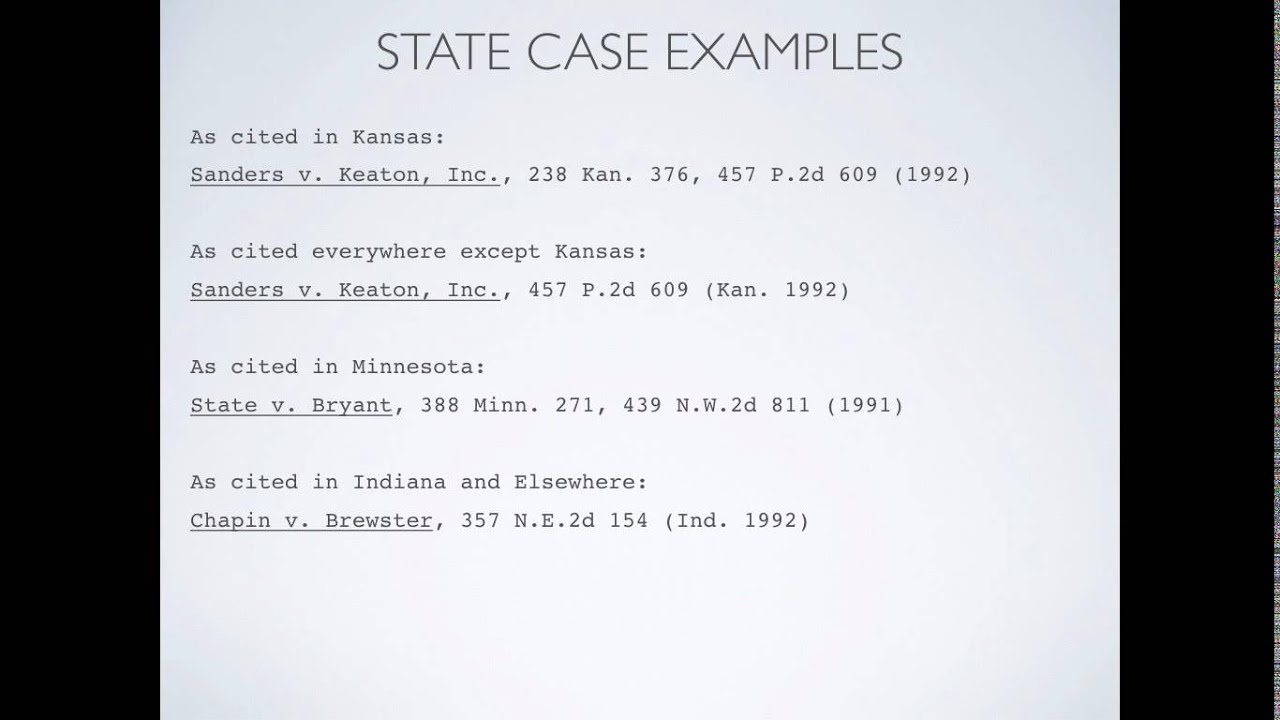 STATE CASE EXAMPLES

As cited in Kansas:

Sanders v. Keaton, Inc., 238 Kan. 376, 457 P.2d 609 (1992)

As cited everywhere except Kansas:

Sanders v. Keaton, Inc., 457 P.2d 609 (Kan. 1992)

As cited in Minnesota:

State v. Bryant, 388 Minn. 271, 439 N.W.2d 811 (1991)

As cited in Indiana and Elsewhere:

Chapin v. Brewster, 357 N.E.2d 154 (Ind. 1992)